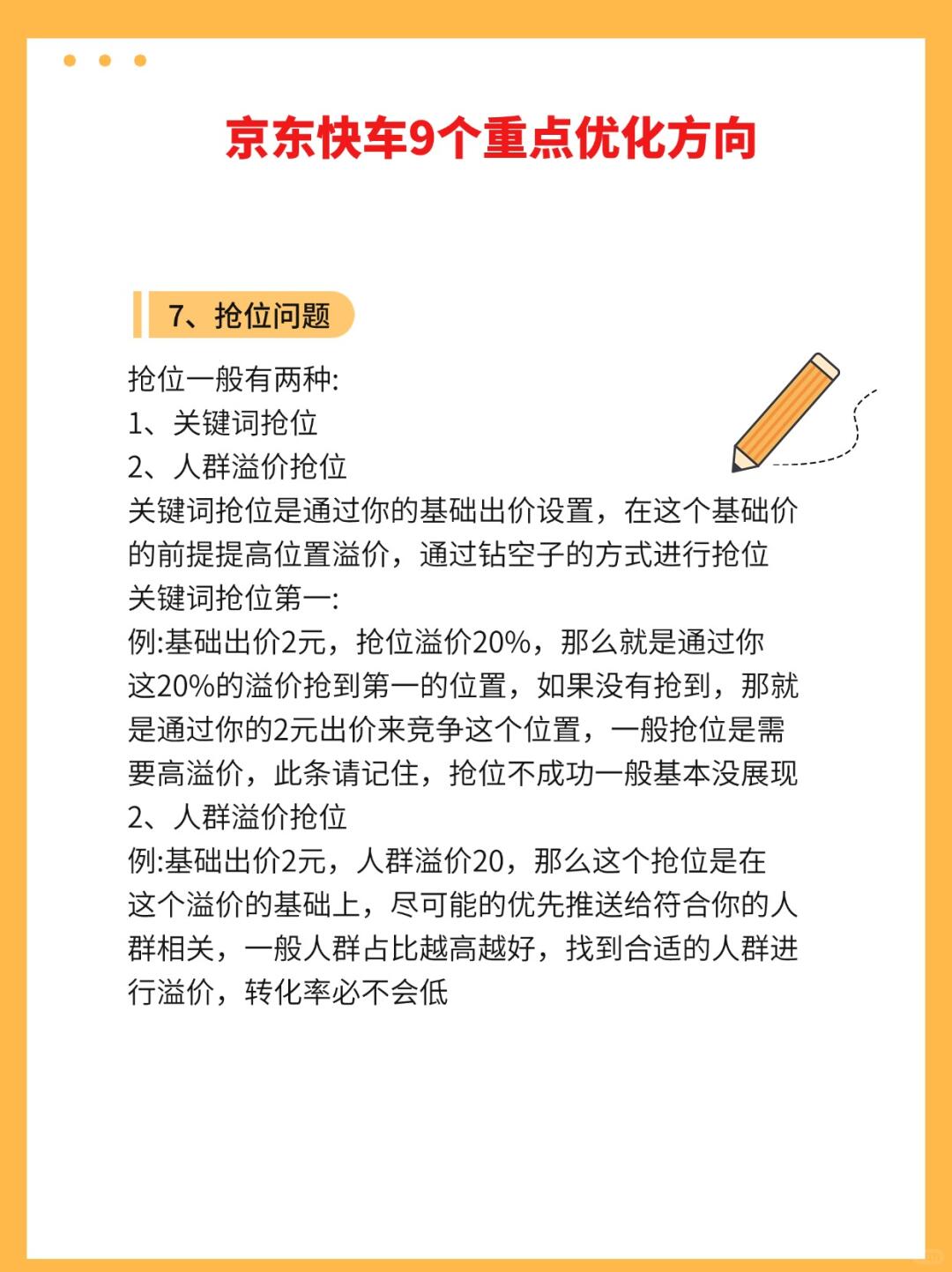 京东快车9个重点优化方向

7、抢位问题

抢位一般有两种:
1、关键词抢位
2、人群溢价抢位
关键词抢位是通过你的基础出价设置，在这个基础价的前提提高位置溢价，通过钻空子的方式进行抢位
关键词抢位第一:
例:基础出价2元，抢位溢价20%，那么就是通过你这20%的溢价抢到第一的位置，如果没有抢到，那就是通过你的2元出价来竞争这个位置，一般抢位是需要高溢价，此条请记住，抢位不成功一般基本没展现
2、人群溢价抢位
例:基础出价2元，人群溢价20，那么这个抢位是在这个溢价的基础上，尽可能的优先推送给符合你的人群相关，一般人群占比越高越好，找到合适的人群进行溢价，转化率必不会低